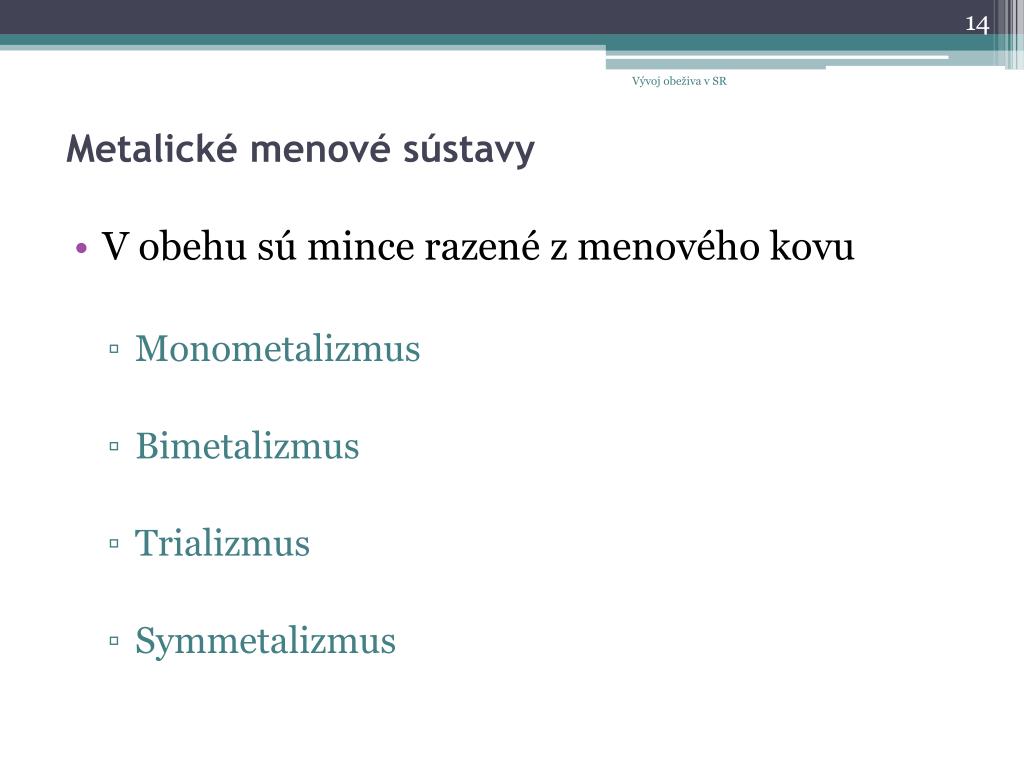 14

Vývoj obeživa v SR

Metalické menové sústavy

• V obehu sú mince razené z menového kovu

▫ Monometalizmus

▫ Bimetalizmus

▫ Trializmus

▫ Symmetalizmus